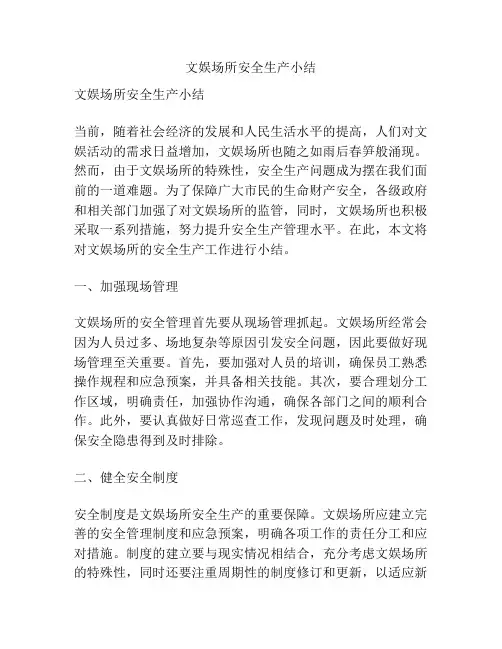 文娱场所安全生产小结

文娱场所安全生产小结

当前，随着社会经济的发展和人民生活水平的提高，人们对文娱活动的需求日益增加，文娱场所也随之如雨后春笋般涌现。然而，由于文娱场所的特殊性，安全生产问题成为摆在我们面前的一道难题。为了保障广大市民的生命财产安全，各级政府和相关部门加强了对文娱场所的监管，同时，文娱场所也积极采取一系列措施，努力提升安全生产管理水平。在此，本文将对文娱场所的安全生产工作进行小结。

一、加强现场管理

文娱场所的安全管理首先要从现场管理抓起。文娱场所经常会因为人员过多、场地复杂等原因引发安全问题，因此要做好现场管理至关重要。首先，要加强对人员的培训，确保员工熟悉操作规程和应急预案，并具备相关技能。其次，要合理划分工作区域，明确责任，加强协作沟通，确保各部门之间的顺利合作。此外，要认真做好日常巡查工作，发现问题及时处理，确保安全隐患得到及时排除。

二、健全安全制度

安全制度是文娱场所安全生产的重要保障。文娱场所应建立完善的安全管理制度和应急预案，明确各项工作的责任分工和应对措施。制度的建立要与现实情况相结合，充分考虑文娱场所的特殊性，同时还要注重周期性的制度修订和更新，以适应新